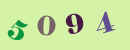 5094